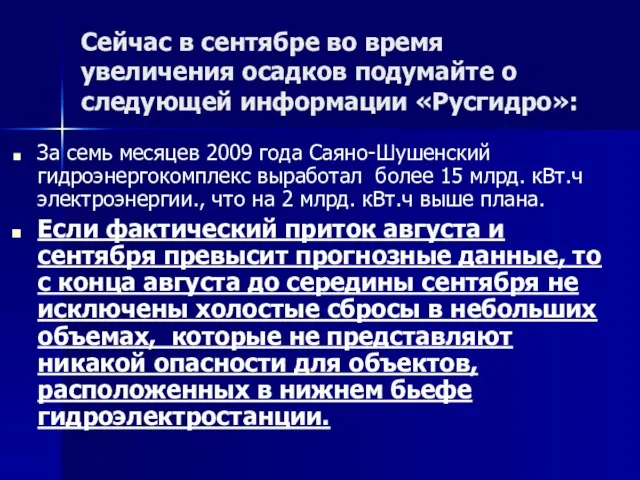 Сейчас в сентябре во время увеличения осадков подумайте о следующей информации «Русгидро»:

За семь месяцев 2009 года Саяно-Шушенский гидроэнергокомплекс выработал более 15 млрд. кВт.ч электроэнергии., что на 2 млрд. кВт.ч выше плана.

Если фактический приток августа и сентября превысит прогнозные данные, то с конца августа до середины сентября не исключены холостые сбросы в небольших объемах, которые не представляют никакой опасности для объектов, расположенных в нижнем бьефе гидроэлектростанции.